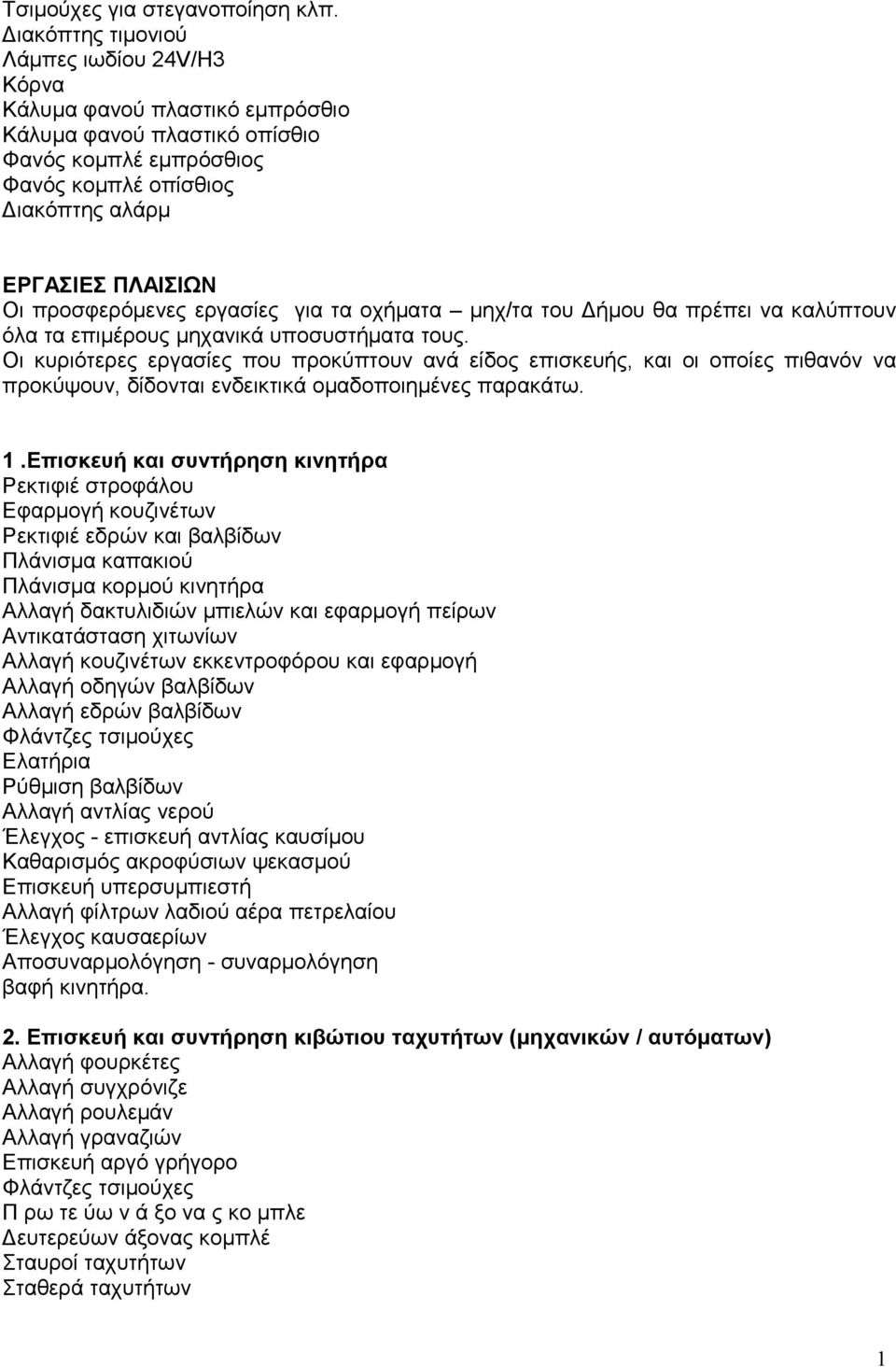 Τσιμούχες για στεγανοποίηση κλπ.
Διακόπτης τιμονιού
Λάμπες ιωδίου 24V/H3
Κόρνα
Κάλυμα φανού πλαστικό εμπρόσθιο
Κάλυμα φανού πλαστικό οπίσθιο
Φανός κομπλέ εμπρόσθιος
Φανός κομπλέ οπίσθιος
Διακόπτης αλάρμ

ΕΡΓΑΣΙΕΣ ΠΛΑΙΣΙΩΝ
Οι προσφερόμενες εργασίες για τα οχήματα – μηχ/τα του Δήμου θα πρέπει να καλύπτουν όλα τα επιμέρους μηχανικά υποσυστήματα τους.
Οι κυριότερες εργασίες που προκύπτουν ανά είδος επισκευής, και οι οποίες πιθανόν να προκύψουν, δίδονται ενδεικτικά ομαδοποιημένες παρακάτω.

1 .Επισκευή και συντήρηση κινητήρα
Ρεκτιφιέ στροφάλου
Εφαρμογή κουζινέτων
Ρεκτιφιέ εδρών και βαλβίδων
Πλάνισμα καπακιού
Πλάνισμα κορμού κινητήρα
Αλλαγή δακτυλιδιών μπιελών και εφαρμογή πείρων
Αντικατάσταση χιτωνίων
Αλλαγή κουζινέτων εκκεντροφόρου και εφαρμογή
Αλλαγή οδηγών βαλβίδων
Αλλαγή εδρών βαλβίδων
Φλάντζες τσιμούχες
Ελατήρια
Ρύθμιση βαλβίδων
Αλλαγή αντλίας νερού
Έλεγχος - επισκευή αντλίας καυσίμου
Καθαρισμός ακροφύσιων ψεκασμού
Επισκευή υπερσυμπιεστή
Αλλαγή φίλτρων λαδιού αέρα πετρελαίου
Έλεγχος καυσαερίων
Αποσυναρμολόγηση - συναρμολόγηση
βαφή κινητήρα.

2. Επισκευή και συντήρηση κιβώτιου ταχυτήτων (μηχανικών / αυτόματων)
Αλλαγή φουρκέτες
Αλλαγή συγχρόνιζε
Αλλαγή ρουλεμάν
Αλλαγή γραναζιών
Επισκευή αργό γρήγορο
Φλάντζες τσιμούχες
Π ρω τε ύω ν ά ξο να ς κο μπλε
Δευτερεύων άξονας κομπλέ
Σταυροί ταχυτήτων
Σταθερά ταχυτήτων

1